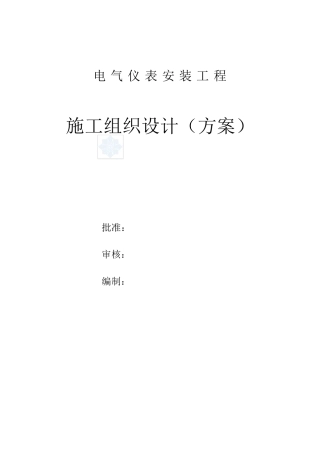 电气仪表安装工程

施工组织设计（方案）

批准：

审核：

编制：